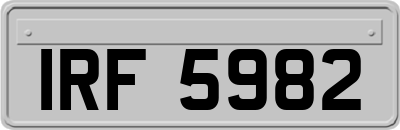 IRF 5982